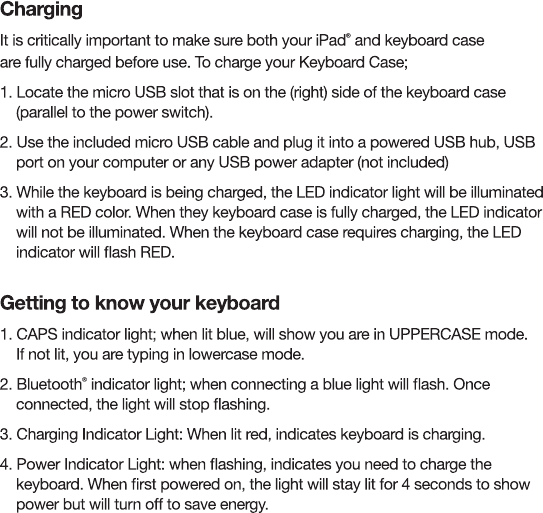 Charging

It is critically important to make sure both your iPad® and keyboard case are fully charged before use. To charge your Keyboard Case;

1. Locate the micro USB slot that is on the (right) side of the keyboard case (parallel to the power switch).

2. Use the included micro USB cable and plug it into a powered USB hub, USB port on your computer or any USB power adapter (not included)

3. While the keyboard is being charged, the LED indicator light will be illuminated with a RED color. When they keyboard case is fully charged, the LED indicator will not be illuminated. When the keyboard case requires charging, the LED indicator will flash RED.

Getting to know your keyboard

1. CAPS indicator light; when lit blue, will show you are in UPPERCASE mode. If not lit, you are typing in lowercase mode.

2. Bluetooth® indicator light; when connecting a blue light will flash. Once connected, the light will stop flashing.

3. Charging Indicator Light: When lit red, indicates keyboard is charging.

4. Power Indicator Light: when flashing, indicates you need to charge the keyboard. When first powered on, the light will stay lit for 4 seconds to show power but will turn off to save energy.